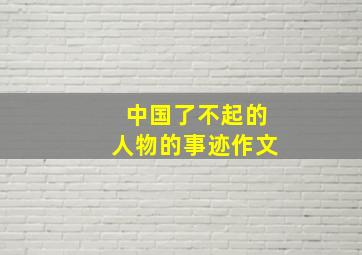 中国了不起的
人物的事迹作文